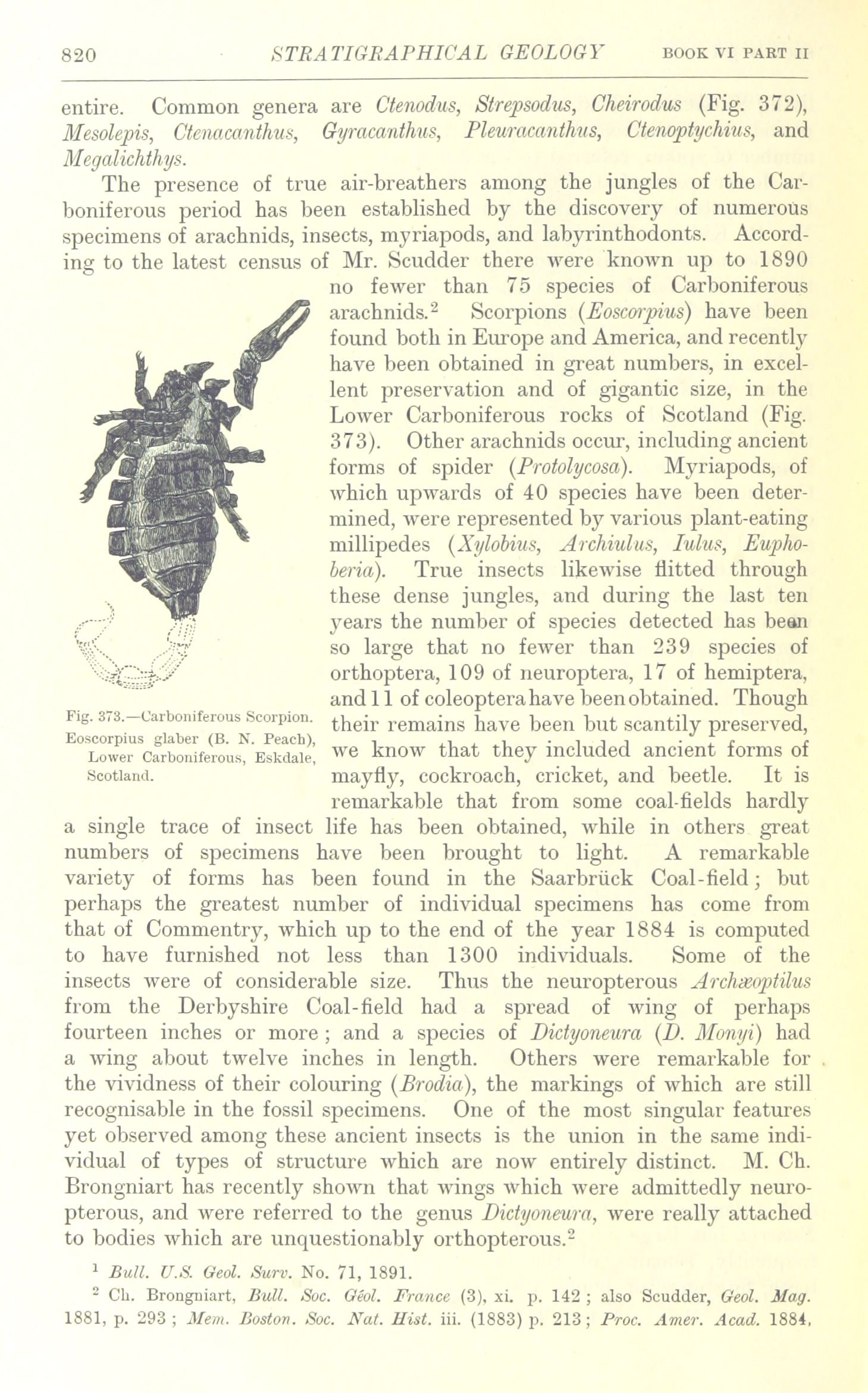 820 STRATIGRAPHICAL GEOLOGY BOOK VI PART II

entire. Common genera are Ctenodus, Strepsodus, Cheirodus (Fig. 372), Mesolepis, Ctenacanthus, Gyracanthus, Pleuracanthus, Ctenoptychius, and Megalichthys.

The presence of true air-breathers among the jungles of the Carboniferous period has been established by the discovery of numerous specimens of arachnids, insects, myriapods, and labyrinthodonts. According to the latest census of Mr. Scudder there were known up to 1890 no fewer than 75 species of Carboniferous arachnids.$^2$ Scorpions (Eoscorpius) have been found both in Europe and America, and recently have been obtained in great numbers, in excellent preservation and of gigantic size, in the Lower Carboniferous rocks of Scotland (Fig. 373). Other arachnids occur, including ancient forms of spider (Protolycosa). Myriapods, of which upwards of 40 species have been determined, were represented by various plant-eating millipedes (Xylobius, Archiulus, Iulus, Euphoberia). True insects likewise flitted through these dense jungles, and during the last ten years the number of species detected has been so large that no fewer than 239 species of orthoptera, 109 of neuroptera, 17 of hemiptera, and 11 of coleoptera have been obtained. Though their remains have been but scantily preserved, we know that they included ancient forms of mayfly, cockroach, cricket, and beetle. It is remarkable that from some coal-fields hardly a single trace of insect life has been obtained, while in others great numbers of specimens have been brought to light. A remarkable variety of forms has been found in the Saarbrück Coal-field; but perhaps the greatest number of individual specimens has come from that of Commentry, which up to the end of the year 1884 is computed to have furnished not less than 1300 individuals. Some of the insects were of considerable size. Thus the neuropterous Archæoptilus from the Derbyshire Coal-field had a spread of wing of perhaps fourteen inches or more; and a species of Dictyoneura (D. Monyi) had a wing about twelve inches in length. Others were remarkable for the vividness of their colouring (Brodia), the markings of which are still recognisable in the fossil specimens. One of the most singular features yet observed among these ancient insects is the union in the same individual of types of structure which are now entirely distinct. M. Ch. Brongniart has recently shown that wings which were admittedly neuropterous, and were referred to the genus Dictyoneura, were really attached to bodies which are unquestionably orthopterous.$^2$

Fig. 373.—Carboniferous Scorpion. Eoscorpius glaber (B. N. Peach), Lower Carboniferous, Eskdale, Scotland.

$^1$ Bull. U.S. Geol. Surv. No. 71, 1891.

$^2$ Ch. Brongniart, Bull. Soc. Géol. France (3), xi. p. 142; also Scudder, Geol. Mag. 1881, p. 293; Mem. Boston. Soc. Nat. Hist. iii. (1883) p. 213; Proc. Amer. Acad. 1884,